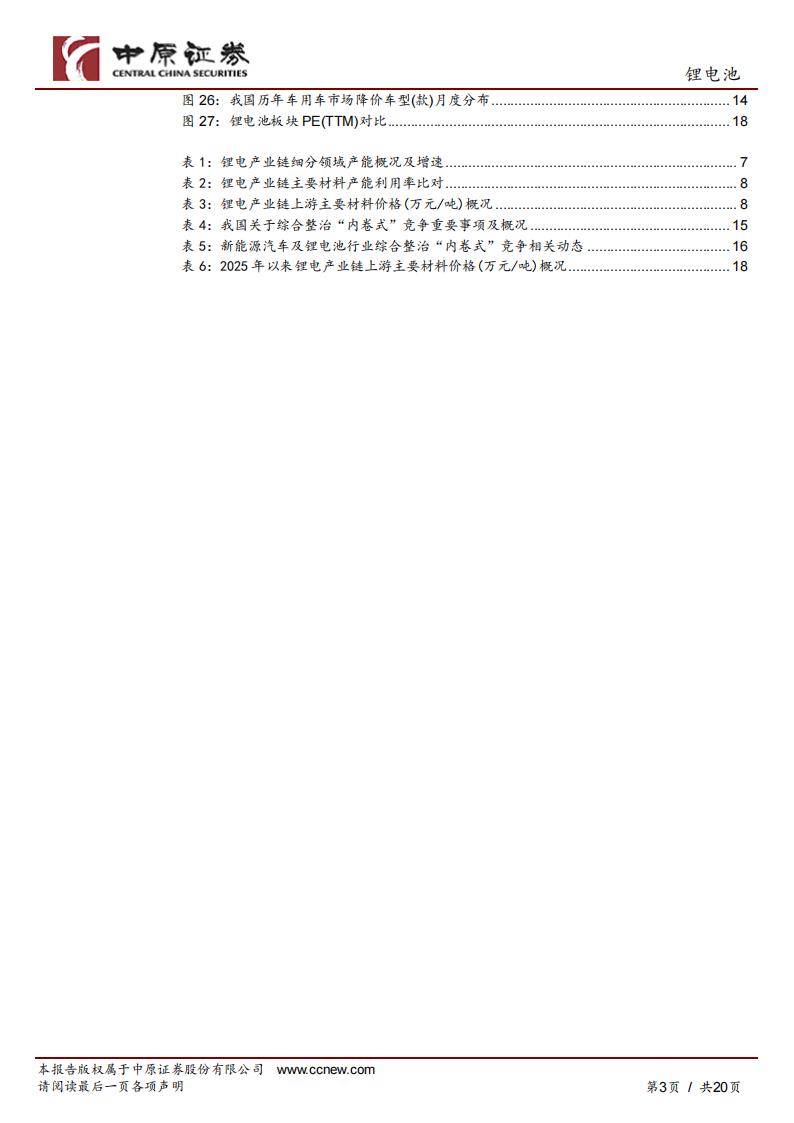 中原证券
CENTRAL CHINA SECURITIES

锂电池

图26:我国历年车用车市场降价车型(款)月度分布 14
图27:锂电池板块PE(TTM)对比 18

表1:锂电产业链细分领域产能概况及增速 7
表2:锂电产业链主要材料产能利用率比对 8
表3:锂电产业链上游主要材料价格(万元/吨)概况 8
表4:我国关于综合整治“内卷式”竞争重要事项及概况 15
表5:新能源汽车及锂电池行业综合整治“内卷式”竞争相关动态 16
表6:2025年以来锂电产业链上游主要材料价格(万元/吨)概况 18

本报告版权属于中原证券股份有限公司 www.ccnew.com
请阅读最后一页各项声明

第3页 / 共20页